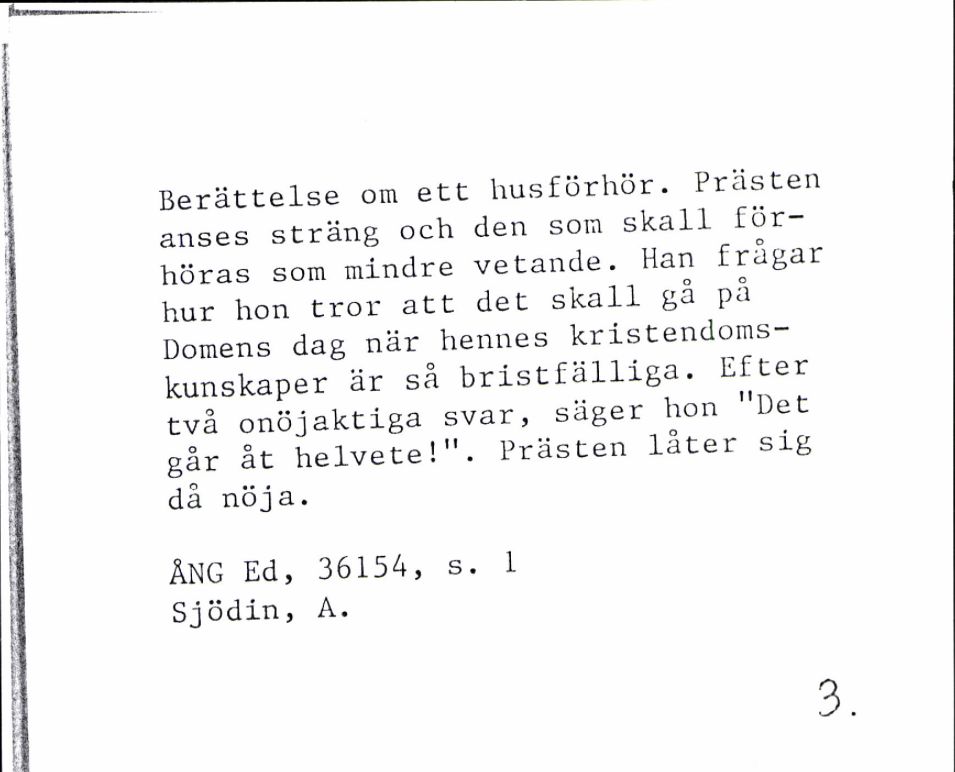 Berättelse om ett husförhör. Prästen anses sträng och den som skall förhöras som mindre vetande. Han frågar hur hon tror att det skall gå på Domens dag när hennes kristendomskunskaper är så bristfälliga. Efter två onöjaktiga svar, säger hon "Det går åt helvete!". Prästen låter sig då nöja.

ÅNG Ed, 36154, s. 1
Sjödin, A.

3.